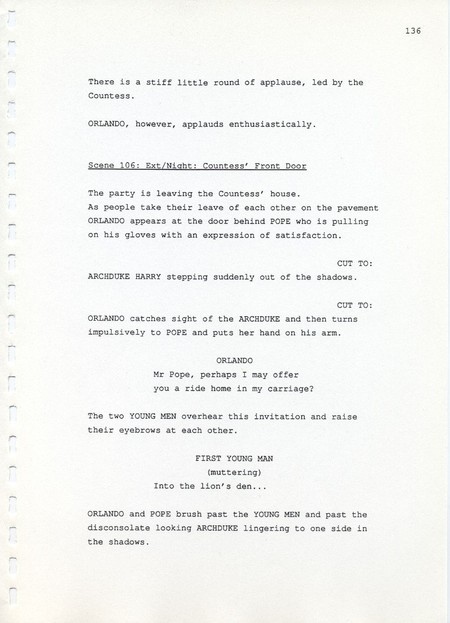 136

There is a stiff little round of applause, led by the Countess.

ORLANDO, however, applauds enthusiastically.

Scene 106: Ext/Night: Countess' Front Door

The party is leaving the Countess' house.
As people take their leave of each other on the pavement ORLANDO appears at the door behind POPE who is pulling on his gloves with an expression of satisfaction.

CUT TO:
ARCHDUKE HARRY stepping suddenly out of the shadows.

CUT TO:
ORLANDO catches sight of the ARCHDUKE and then turns impulsively to POPE and puts her hand on his arm.

ORLANDO
Mr Pope, perhaps I may offer you a ride home in my carriage?

The two YOUNG MEN overhear this invitation and raise their eyebrows at each other.

FIRST YOUNG MAN
(muttering)
Into the lion's den...

ORLANDO and POPE brush past the YOUNG MEN and past the disconsolate looking ARCHDUKE lingering to one side in the shadows.